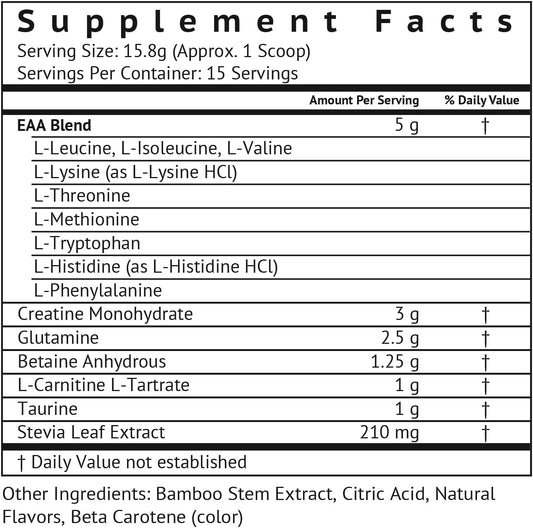 Supplement Facts
Serving Size: 15.8g (Approx. 1 Scoop)
Servings Per Container: 15 Servings

|  | Amount Per Serving | % Daily Value |
|---|---|---|
| EAA Blend | 5 g | † |
| L-Leucine, L-Isoleucine, L-Valine |  |  |
| L-Lysine (as L-Lysine HCl) |  |  |
| L-Threonine |  |  |
| L-Methionine |  |  |
| L-Tryptophan |  |  |
| L-Histidine (as L-Histidine HCl) |  |  |
| L-Phenylalanine |  |  |
| Creatine Monohydrate | 3 g | † |
| Glutamine | 2.5 g | † |
| Betaine Anhydrous | 1.25 g | † |
| L-Carnitine L-Tartrate | 1 g | † |
| Taurine | 1 g | † |
| Stevia Leaf Extract | 210 mg | † |

† Daily Value not established

Other Ingredients: Bamboo Stem Extract, Citric Acid, Natural Flavors, Beta Carotene (color)